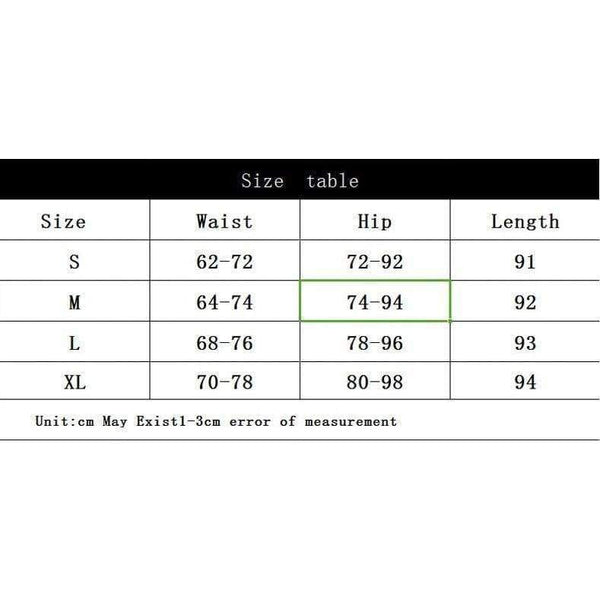 Size table

| Size | Waist | Hip | Length |
|---|---|---|---|
| S | 62-72 | 72-92 | 91 |
| M | 64-74 | 74-94 | 92 |
| L | 68-76 | 78-96 | 93 |
| XL | 70-78 | 80-98 | 94 |

Unit:cm May Exist1-3cm error of measurement